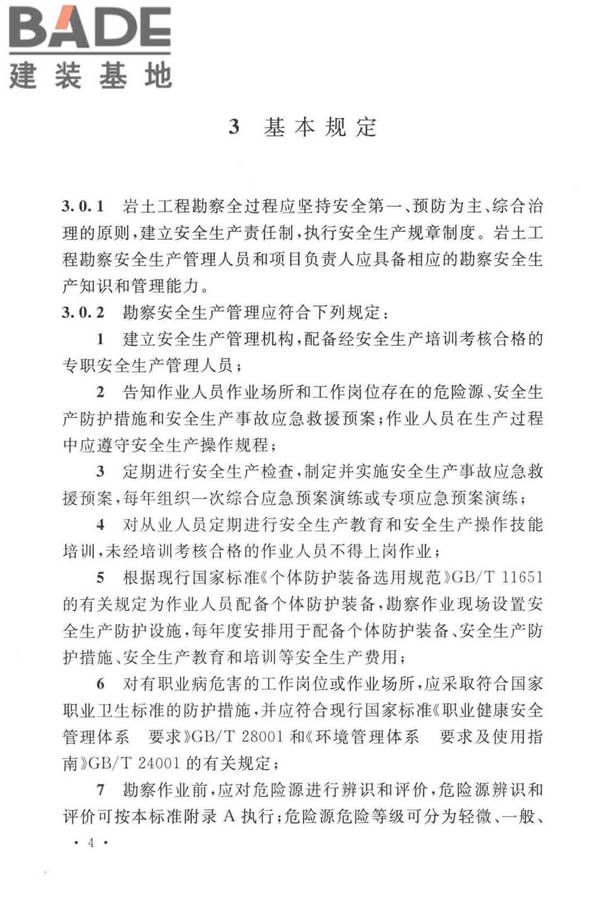 BADE
建装基地

3 基本规定

3.0.1 岩土工程勘察全过程应坚持安全第一、预防为主、综合治理的原则，建立安全生产责任制，执行安全生产规章制度。岩土工程勘察安全生产管理人员和项目负责人应具备相应的勘察安全生产知识和管理能力。

3.0.2 勘察安全生产管理应符合下列规定：

1 建立安全生产管理机构，配备经安全生产培训考核合格的专职安全生产管理人员；

2 告知作业人员作业场所和工作岗位存在的危险源、安全生产防护措施和安全生产事故应急救援预案；作业人员在生产过程中应遵守安全生产操作规程；

3 定期进行安全生产检查，制定并实施安全生产事故应急救援预案，每年组织一次综合应急预案演练或专项应急预案演练；

4 对从业人员定期进行安全生产教育和安全生产操作技能培训，未经培训考核合格的作业人员不得上岗作业；

5 根据现行国家标准《个体防护装备选用规范》GB/T 11651 的有关规定为作业人员配备个体防护装备，勘察作业现场设置安全生产防护设施，每年度安排用于配备个体防护装备、安全生产防护措施、安全生产教育和培训等安全生产费用；

6 对有职业病危害的工作岗位或作业场所，应采取符合国家职业卫生标准的防护措施，并应符合现行国家标准《职业健康安全管理体系 要求》GB/T 28001 和《环境管理体系 要求及使用指南》GB/T 24001 的有关规定；

7 勘察作业前，应对危险源进行辨识和评价，危险源辨识和评价可按本标准附录 A 执行；危险源危险等级可分为轻微、一般、

· 4 ·